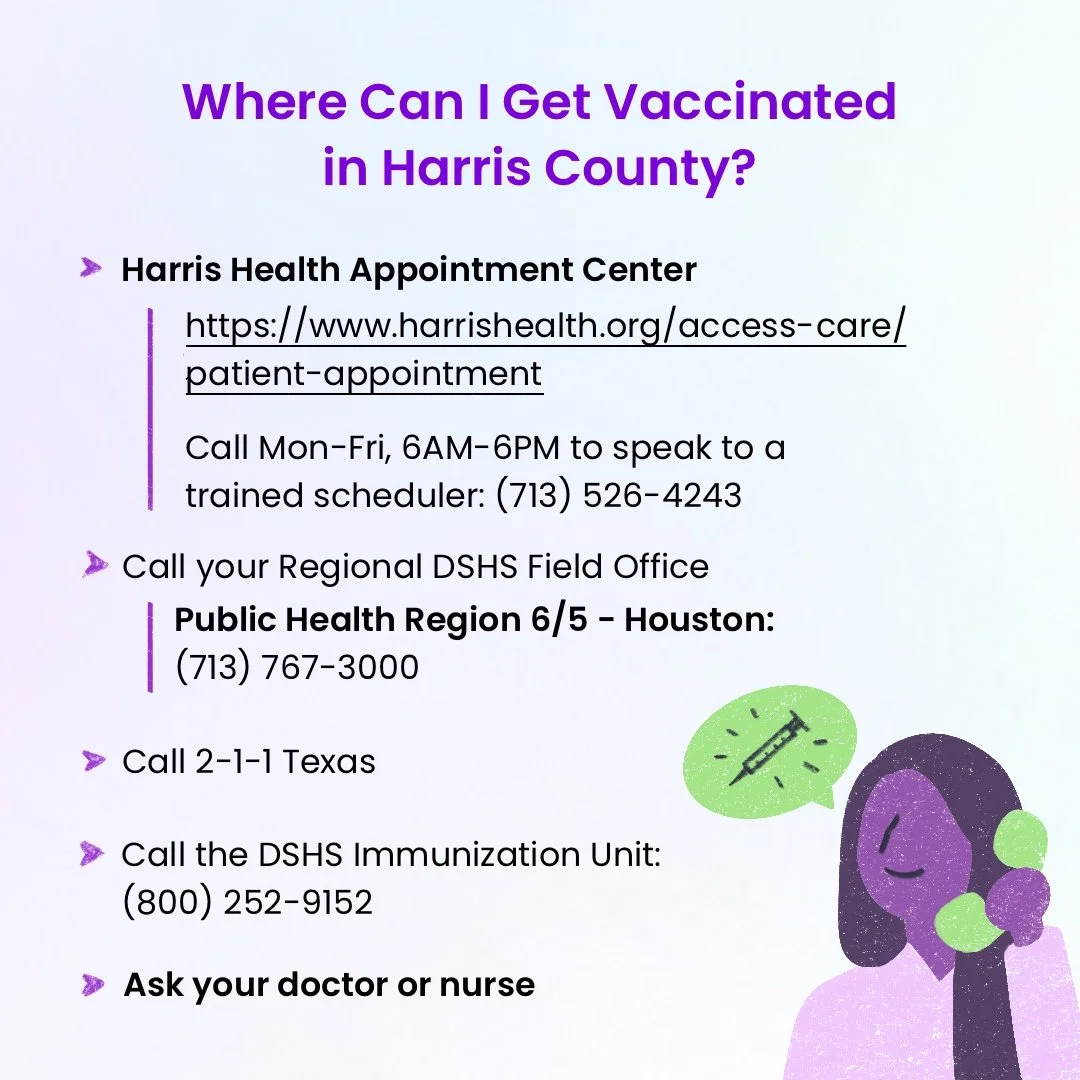 Where Can I Get Vaccinated in Harris County?

Harris Health Appointment Center

https://www.harrishealth.org/access-care/patient-appointment

Call Mon-Fri, 6AM-6PM to speak to a trained scheduler: (713) 526-4243

Call your Regional DSHS Field Office

Public Health Region 6/5 - Houston: (713) 767-3000

Call 2-1-1 Texas

Call the DSHS Immunization Unit: (800) 252-9152

Ask your doctor or nurse